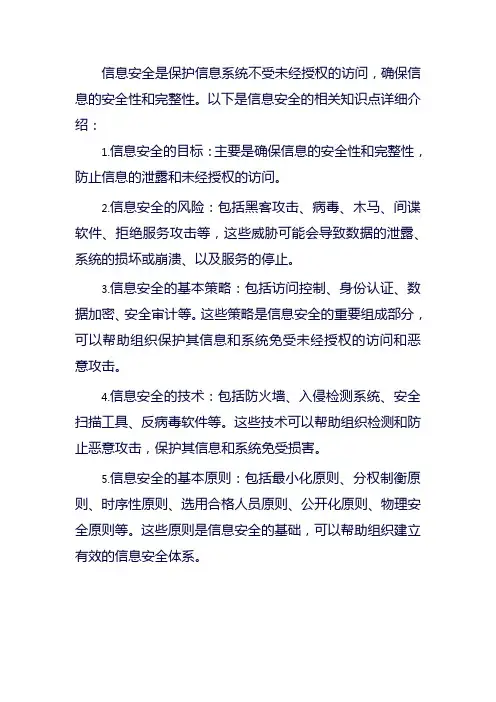 信息安全是保护信息系统不受未经授权的访问，确保信息的安全性和完整性。以下是信息安全的相关知识点详细介绍：

1.信息安全的目标：主要是确保信息的安全性和完整性，防止信息的泄露和未经授权的访问。

2.信息安全的风险：包括黑客攻击、病毒、木马、间谍软件、拒绝服务攻击等，这些威胁可能会导致数据的泄露、系统的损坏或崩溃、以及服务的停止。

3.信息安全的基本策略：包括访问控制、身份认证、数据加密、安全审计等。这些策略是信息安全的重要组成部分，可以帮助组织保护其信息和系统免受未经授权的访问和恶意攻击。

4.信息安全的技术：包括防火墙、入侵检测系统、安全扫描工具、反病毒软件等。这些技术可以帮助组织检测和防止恶意攻击，保护其信息和系统免受损害。

5.信息安全的基本原则：包括最小化原则、分权制衡原则、时序性原则、选用合格人员原则、公开化原则、物理安全原则等。这些原则是信息安全的基础，可以帮助组织建立有效的信息安全体系。